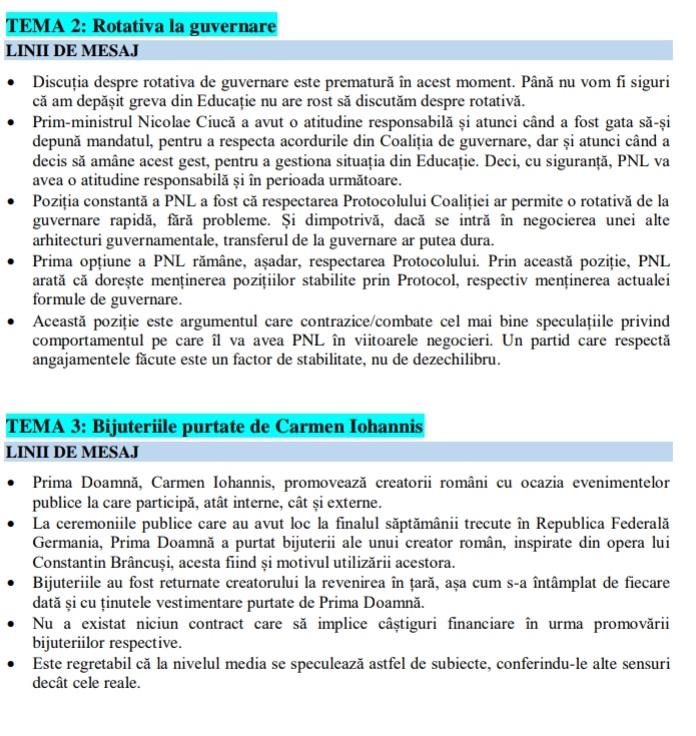 TEMA 2: Rotativa la guvernare

LINII DE MESAJ

• Discuția despre rotativa de guvernare este prematură în acest moment. Până nu vom fi siguri că am depășit greva din Educație nu are rost să discutăm despre rotativă.
• Prim-ministrul Nicolae Ciucă a avut o atitudine responsabilă și atunci când a fost gata să-și depună mandatul, pentru a respecta acordurile din Coaliția de guvernare, dar și atunci când a decis să amâne acest gest, pentru a gestiona situația din Educație. Deci, cu siguranță, PNL va avea o atitudine responsabilă și în perioada următoare.
• Poziția constantă a PNL a fost că respectarea Protocolului Coaliției ar permite o rotativă de la guvernare rapidă, fără probleme. Și dimpotrivă, dacă se intră în negocierea unei alte arhitecturi guvernamentale, transferul de la guvernare ar putea dura.
• Prima opțiune a PNL rămâne, așadar, respectarea Protocolului. Prin această poziție, PNL arată că dorește menținerea pozițiilor stabilite prin Protocol, respectiv menținerea actualei formule de guvernare.
• Această poziție este argumentul care contrazice/combate cel mai bine speculațiile privind comportamentul pe care îl va avea PNL în viitoarele negocieri. Un partid care respectă angajamentele făcute este un factor de stabilitate, nu de dezechilibru.

TEMA 3: Bijuteriile purtate de Carmen Iohannis

LINII DE MESAJ

• Prima Doamnă, Carmen Iohannis, promovează creatorii români cu ocazia evenimentelor publice la care participă, atât interne, cât și externe.
• La ceremoniile publice care au avut loc la finalul săptămânii trecute în Republica Federală Germania, Prima Doamnă a purtat bijuterii ale unui creator român, inspirate din opera lui Constantin Brâncuși, acesta fiind și motivul utilizării acestora.
• Bijuteriile au fost returnate creatorului la revenirea în țară, așa cum s-a întâmplat de fiecare dată și cu ținutele vestimentare purtate de Prima Doamnă.
• Nu a existat niciun contract care să implice câștiguri financiare în urma promovării bijuteriilor respective.
• Este regretabil că la nivelul media se speculează astfel de subiecte, conferindu-le alte sensuri decât cele reale.